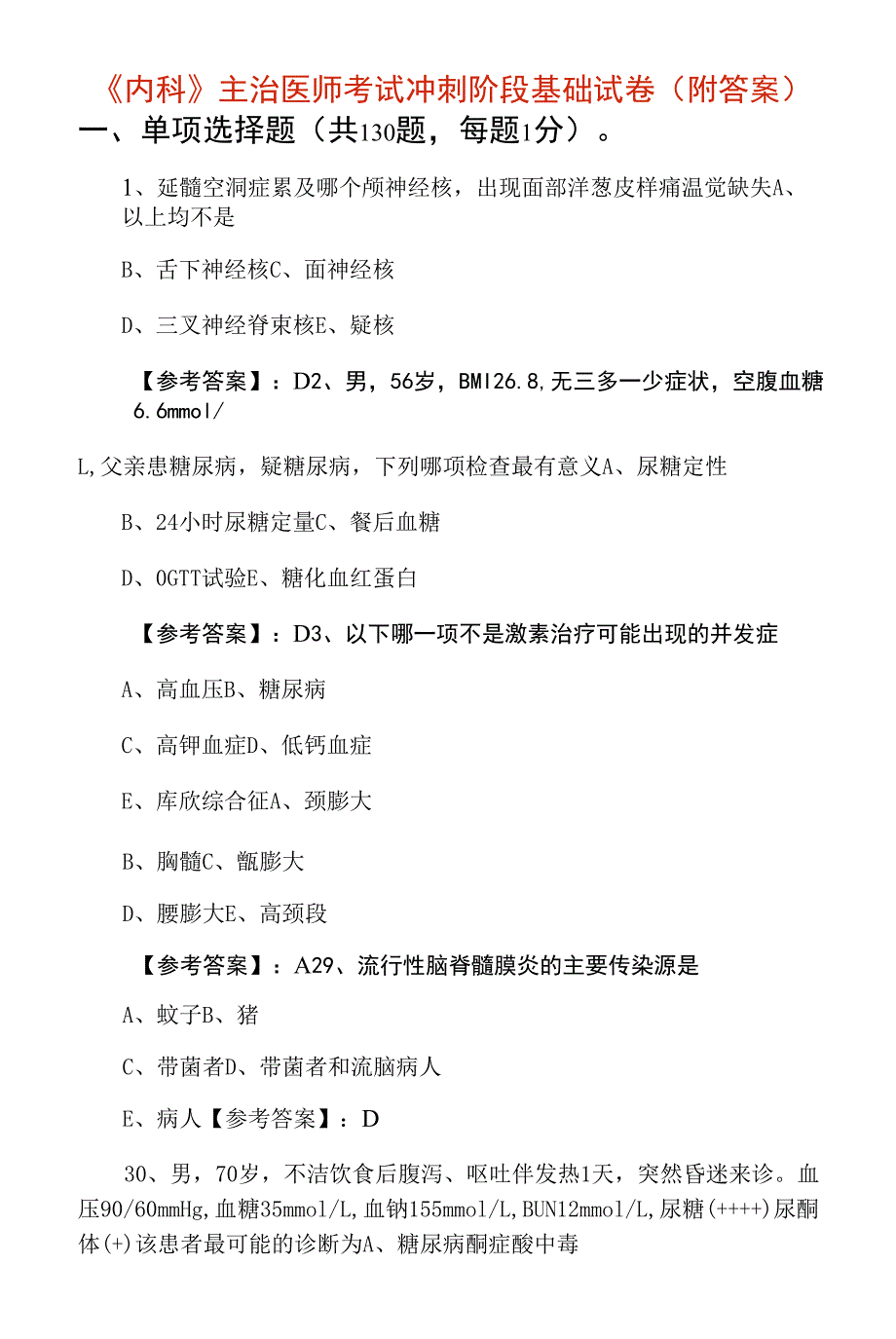 《内科》主治医师考试冲刺阶段基础试卷（附答案）

一、单项选择题（共130题，每题1分）。

1、延髓空洞症累及哪个颅神经核，出现面部洋葱皮样痛温觉缺失A、以上均不是

B、舌下神经核C、面神经核

D、三叉神经脊束核E、疑核

【参考答案】：D2、男，56岁，BMI26.8,无三多一少症状，空腹血糖6.6mmol/

L,父亲患糖尿病，疑糖尿病，下列哪项检查最有意义A、尿糖定性

B、24小时尿糖定量C、餐后血糖

D、OGTT试验E、糖化血红蛋白

【参考答案】：D3、以下哪一项不是激素治疗可能出现的并发症

A、高血压B、糖尿病

C、高钾血症D、低钙血症

E、库欣综合征A、颈膨大

B、胸髓C、骶膨大

D、腰膨大E、高颈段

【参考答案】：A29、流行性脑脊髓膜炎的主要传染源是

A、蚊子B、猪

C、带菌者D、带菌者和流脑病人

E、病人【参考答案】：D

30、男，70岁，不洁饮食后腹泻、呕吐伴发热1天，突然昏迷来诊。血压90/60mmHg,血糖35mmol/L,血钠155mmol/L,BUN12mmol/L,尿糖(++++)尿酮体(+)该患者最可能的诊断为A、糖尿病酮症酸中毒